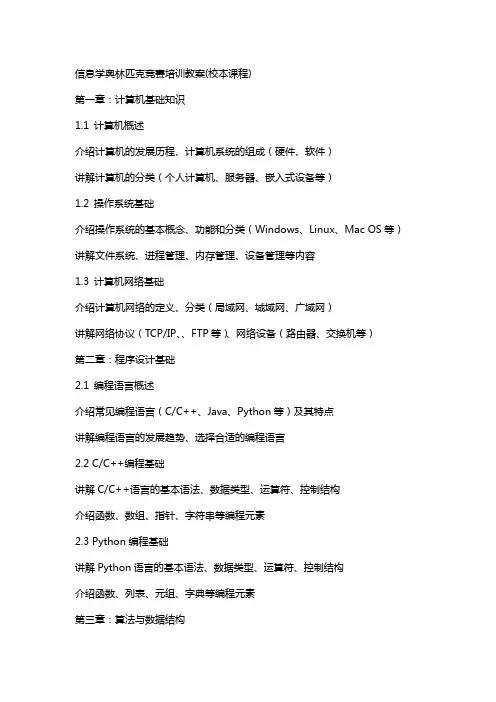 信息学奥林匹克竞赛培训教案(校本课程)

第一章：计算机基础知识

1.1 计算机概述

介绍计算机的发展历程、计算机系统的组成（硬件、软件）

讲解计算机的分类（个人计算机、服务器、嵌入式设备等）

1.2 操作系统基础

介绍操作系统的基本概念、功能和分类（Windows、Linux、Mac OS 等）

讲解文件系统、进程管理、内存管理、设备管理等内容

1.3 计算机网络基础

介绍计算机网络的定义、分类（局域网、城域网、广域网）

讲解网络协议（TCP/IP、、FTP 等）、网络设备（路由器、交换机等）

第二章：程序设计基础

2.1 编程语言概述

介绍常见编程语言（C/C++、Java、Python 等）及其特点

讲解编程语言的发展趋势、选择合适的编程语言

2.2 C/C++编程基础

讲解 C/C++语言的基本语法、数据类型、运算符、控制结构

介绍函数、数组、指针、字符串等编程元素

2.3 Python 编程基础

讲解 Python 语言的基本语法、数据类型、运算符、控制结构

介绍函数、列表、元组、字典等编程元素

第三章：算法与数据结构